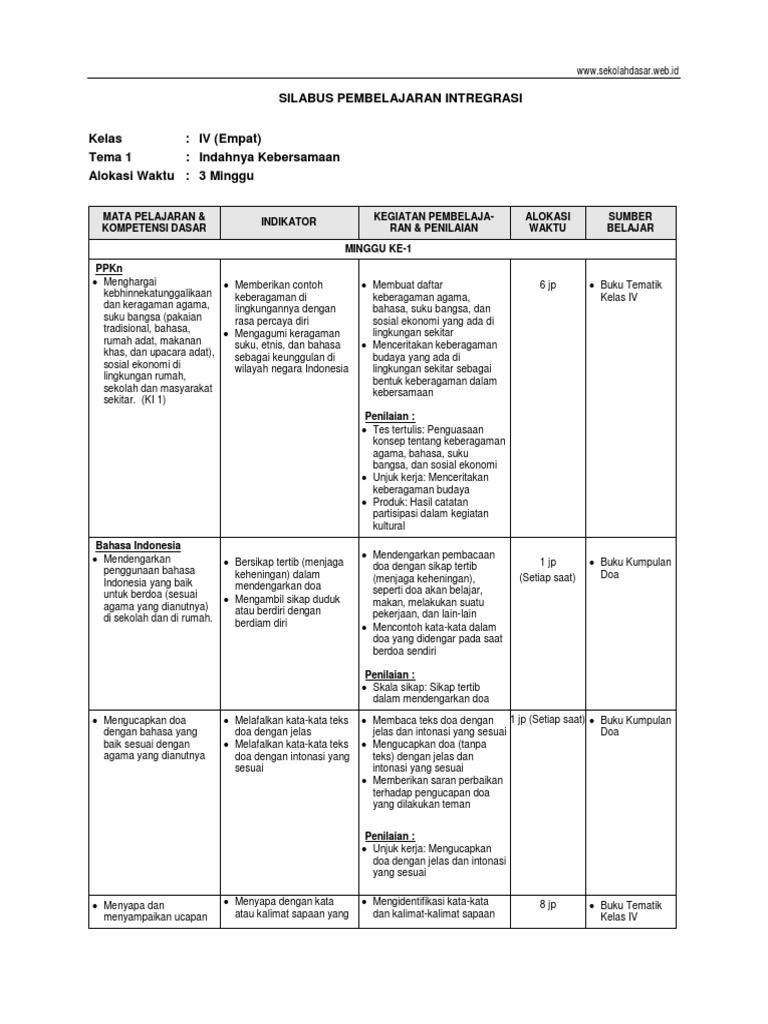 www.sekolahdasar.web.id

SILABUS PEMBELAJARAN INTREGRASI

Kelas : IV (Empat)
Tema 1 : Indahnya Kebersamaan
Alokasi Waktu : 3 Minggu

| MATA PELAJARAN & KOMPETENSI DASAR | INDIKATOR | KEGIATAN PEMBELAJARAN & PENILAIAN | ALOKASI WAKTU | SUMBER BELAJAR |
|---|---|---|---|---|
| MINGGU KE-1 | | | | |
| PPKn • Menghargai kebhinnekatunggalikaan dan keragaman agama, suku bangsa (pakaian tradisional, bahasa, rumah adat, makanan khas, dan upacara adat), sosial ekonomi di lingkungan rumah, sekolah dan masyarakat sekitar. (KI 1) | • Memberikan contoh keberagaman di lingkungannya dengan rasa percaya diri • Mengagumi keragaman suku, etnis, dan bahasa sebagai keunggulan di wilayah negara Indonesia | • Membuat daftar keberagaman agama, bahasa, suku bangsa, dan sosial ekonomi yang ada di lingkungan sekitar • Menceritakan keberagaman budaya yang ada di lingkungan sekitar sebagai bentuk keberagaman dalam kebersamaan Penilaian : • Tes tertulis: Penguasaan konsep tentang keberagaman agama, bahasa, suku bangsa, dan sosial ekonomi • Unjuk kerja: Menceritakan keberagaman budaya • Produk: Hasil catatan partisipasi dalam kegiatan kultural | 6 jp | • Buku Tematik Kelas IV |
| Bahasa Indonesia • Mendengarkan penggunaan bahasa Indonesia yang baik untuk berdoa (sesuai agama yang dianutnya) di sekolah dan di rumah. | • Bersikap tertib (menjaga keheningan) dalam mendengarkan doa • Mengambil sikap duduk atau berdiri dengan berdiam diri | • Mendengarkan pembacaan doa dengan sikap tertib (menjaga keheningan), seperti doa akan belajar, makan, melakukan suatu pekerjaan, dan lain-lain • Mencontoh kata-kata dalam doa yang didengar pada saat berdoa sendiri Penilaian : • Skala sikap: Sikap tertib dalam mendengarkan doa | 1 jp (Setiap saat) | • Buku Kumpulan Doa |
| • Mengucapkan doa dengan bahasa yang baik sesuai dengan agama yang dianutnya | • Melafalkan kata-kata teks doa dengan jelas • Melafalkan kata-kata teks doa dengan intonasi yang sesuai | • Membaca teks doa dengan jelas dan intonasi yang sesuai • Mengucapkan doa (tanpa teks) dengan jelas dan intonasi yang sesuai • Memberikan saran perbaikan terhadap pengucapan doa yang dilakukan teman Penilaian : • Unjuk kerja: Mengucapkan doa dengan jelas dan intonasi yang sesuai | 1 jp (Setiap saat) | • Buku Kumpulan Doa |
| • Menyapa dan menyampaikan ucapan | • Menyapa dengan kata atau kalimat sapaan yang | • Mengidentifikasi kata-kata dan kalimat-kalimat sapaan | 8 jp | • Buku Tematik Kelas IV |